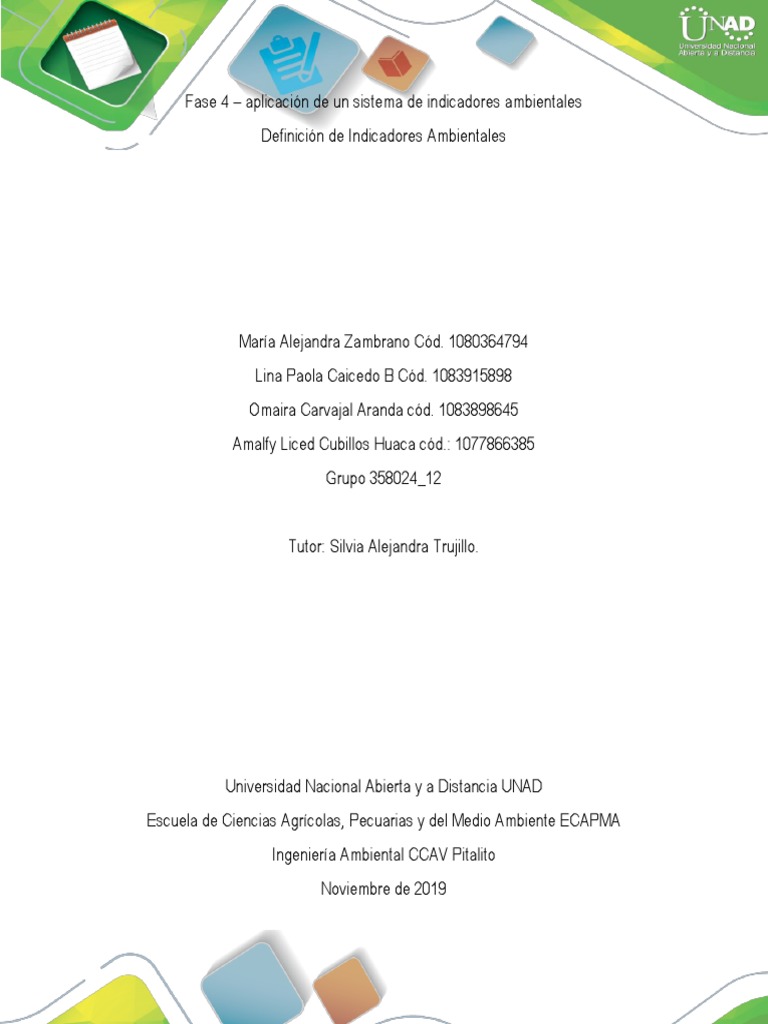 UNAD
Universidad Nacional Abierta y a Distancia

Fase 4 – aplicación de un sistema de indicadores ambientales

Definición de Indicadores Ambientales

María Alejandra Zambrano Cód. 1080364794

Lina Paola Caicedo B Cód. 1083915898

Omaira Carvajal Aranda cód. 1083898645

Amalfy Liced Cubillos Huaca cód.: 1077866385

Grupo 358024_12

Tutor: Silvia Alejandra Trujillo.

Universidad Nacional Abierta y a Distancia UNAD

Escuela de Ciencias Agrícolas, Pecuarias y del Medio Ambiente ECAPMA

Ingeniería Ambiental CCAV Pitalito

Noviembre de 2019